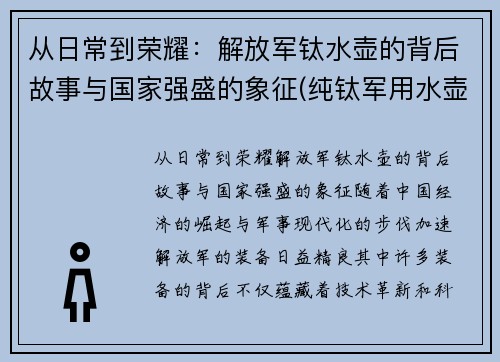 从日常到荣耀：解放军钛水壶的背后故事与国家强盛的象征(纯钛军用水壶

从日常到荣耀解放军钛水壶的背后故事与国家强盛的象征随着中国经济的崛起与军事现代化的步伐加速解放军的装备日益精良其中许多装备的背后不仅蕴藏着技术革新和科